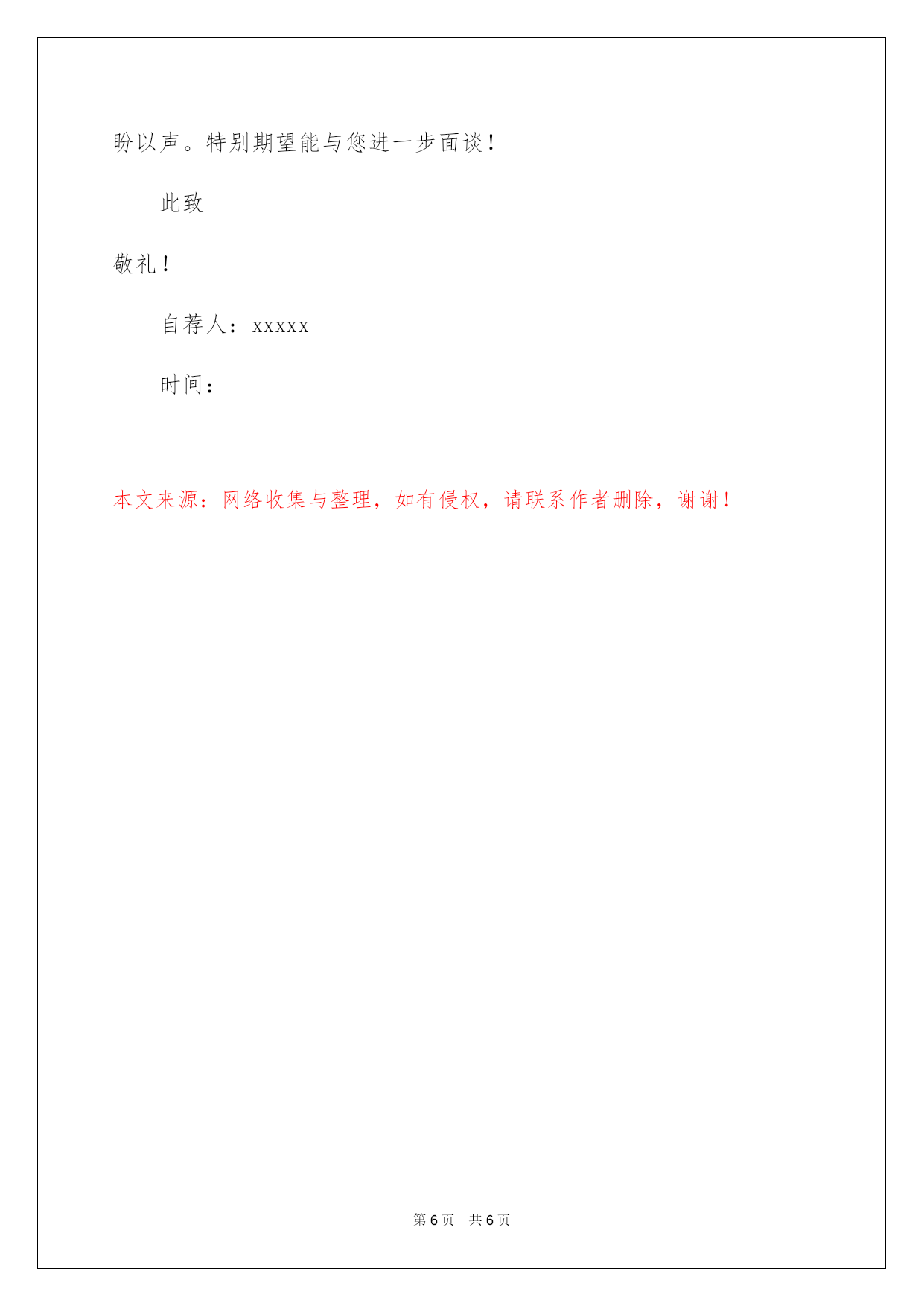 盼以声。特别期望能与您进一步面谈！

此致

敬礼！

自荐人：xxxxx

时间：

本文来源：网络收集与整理，如有侵权，请联系作者删除，谢谢！

第 6 页　共 6 页